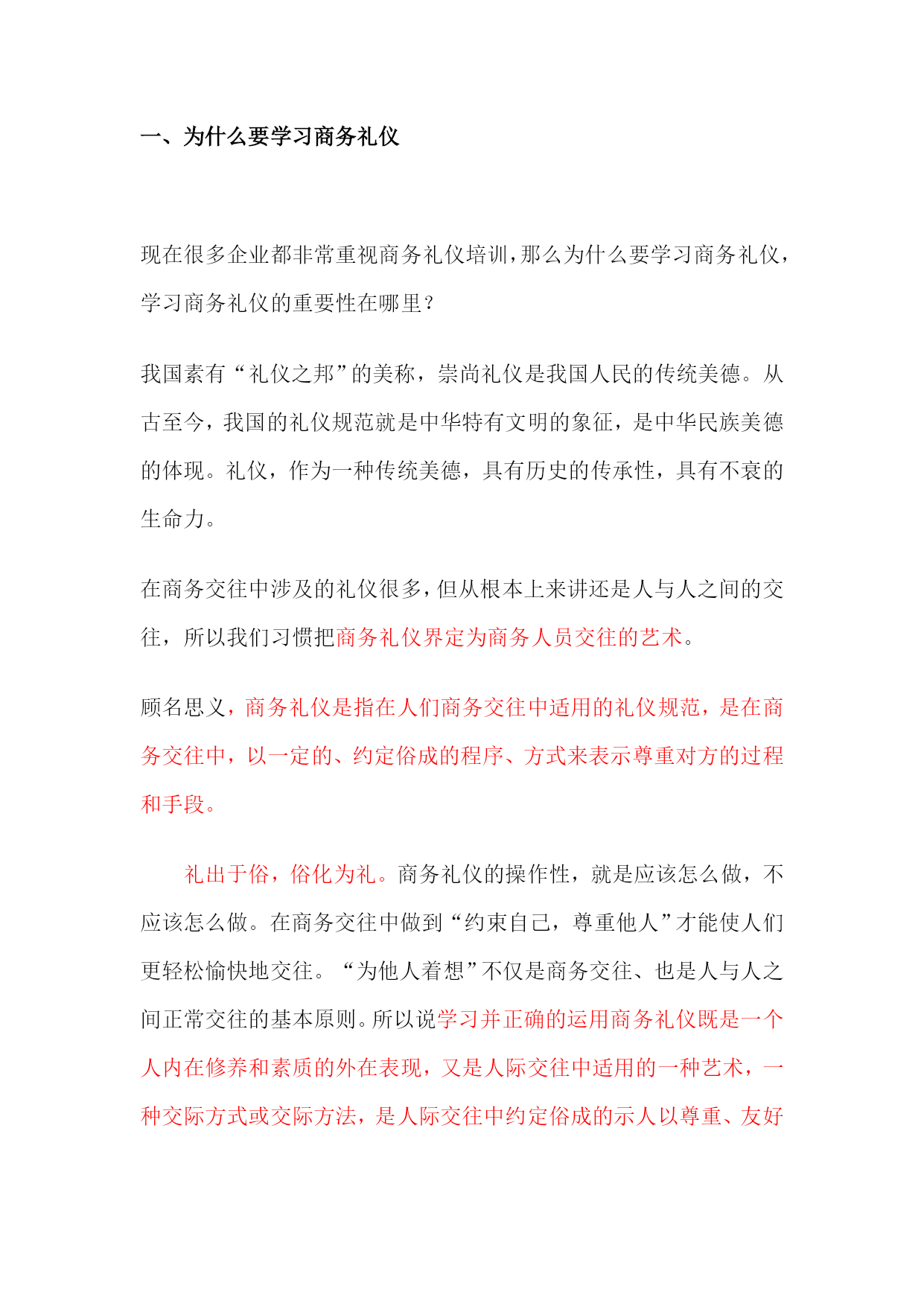 一、为什么要学习商务礼仪

现在很多企业都非常重视商务礼仪培训,那么为什么要学习商务礼仪,学习商务礼仪的重要性在哪里?

我国素有“礼仪之邦”的美称，崇尚礼仪是我国人民的传统美德。从古至今，我国的礼仪规范就是中华特有文明的象征，是中华民族美德的体现。礼仪，作为一种传统美德，具有历史的传承性，具有不衰的生命力。

在商务交往中涉及的礼仪很多,但从根本上来讲还是人与人之间的交往，所以我们习惯把商务礼仪界定为商务人员交往的艺术。

顾名思义，商务礼仪是指在人们商务交往中适用的礼仪规范，是在商务交往中，以一定的、约定俗成的程序、方式来表示尊重对方的过程和手段。

礼出于俗，俗化为礼。商务礼仪的操作性，就是应该怎么做，不应该怎么做。在商务交往中做到“约束自己，尊重他人”才能使人们更轻松愉快地交往。“为他人着想”不仅是商务交往、也是人与人之间正常交往的基本原则。所以说学习并正确的运用商务礼仪既是一个人内在修养和素质的外在表现，又是人际交往中适用的一种艺术，一种交际方式或交际方法，是人际交往中约定俗成的示人以尊重、友好